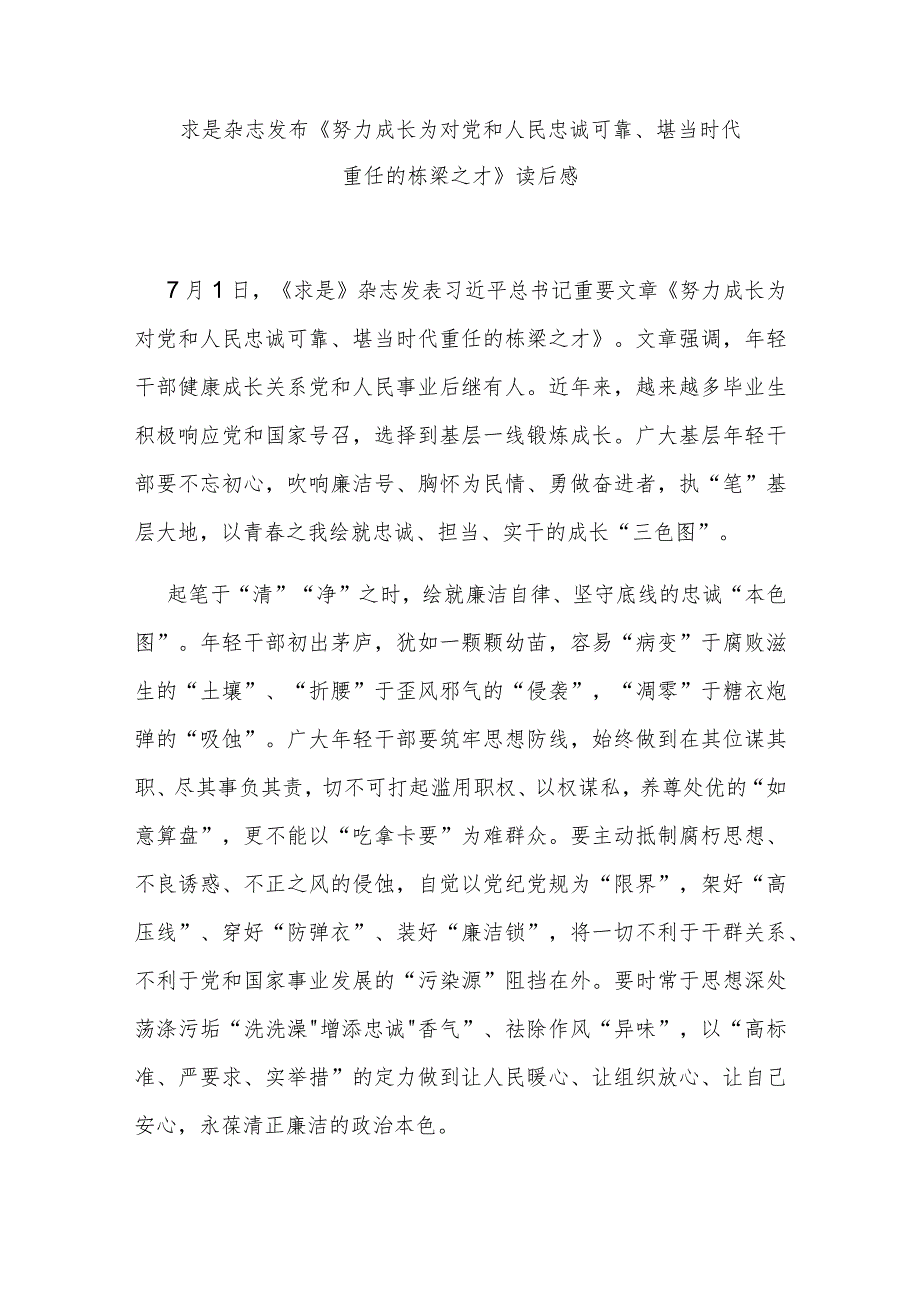 求是杂志发布《努力成长为对党和人民忠诚可靠、堪当时代重任的栋梁之才》读后感

7月1日，《求是》杂志发表习近平总书记重要文章《努力成长为对党和人民忠诚可靠、堪当时代重任的栋梁之才》。文章强调，年轻干部健康成长关系党和人民事业后继有人。近年来，越来越多毕业生积极响应党和国家号召，选择到基层一线锻炼成长。广大基层年轻干部要不忘初心，吹响廉洁号、胸怀为民情、勇做奋进者，执“笔”基层大地，以青春之我绘就忠诚、担当、实干的成长“三色图”。

起笔于“清”“净”之时，绘就廉洁自律、坚守底线的忠诚“本色图”。年轻干部初出茅庐，犹如一颗颗幼苗，容易“病变”于腐败滋生的“土壤”、“折腰”于歪风邪气的“侵袭”，“凋零”于糖衣炮弹的“吸蚀”。广大年轻干部要筑牢思想防线，始终做到在其位谋其职、尽其事负其责，切不可打起滥用职权、以权谋私，养尊处优的“如意算盘”，更不能以“吃拿卡要”为难群众。要主动抵制腐朽思想、不良诱惑、不正之风的侵蚀，自觉以党纪党规为“限界”，架好“高压线”、穿好“防弹衣”、装好“廉洁锁”，将一切不利于干群关系、不利于党和国家事业发展的“污染源”阻挡在外。要时常于思想深处荡涤污垢“洗洗澡"增添忠诚"香气”、祛除作风“异味”，以“高标准、严要求、实举措”的定力做到让人民暖心、让组织放心、让自己安心，永葆清正廉洁的政治本色。